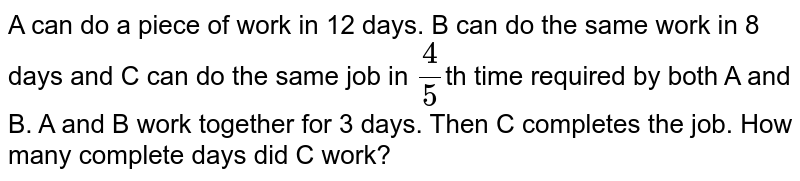 A can do a piece of work in 12 days. B can do the same work in 8 days and C can do the same job in $\frac{4}{5}$th time required by both A and B. A and B work together for 3 days. Then C completes the job. How many complete days did C work?